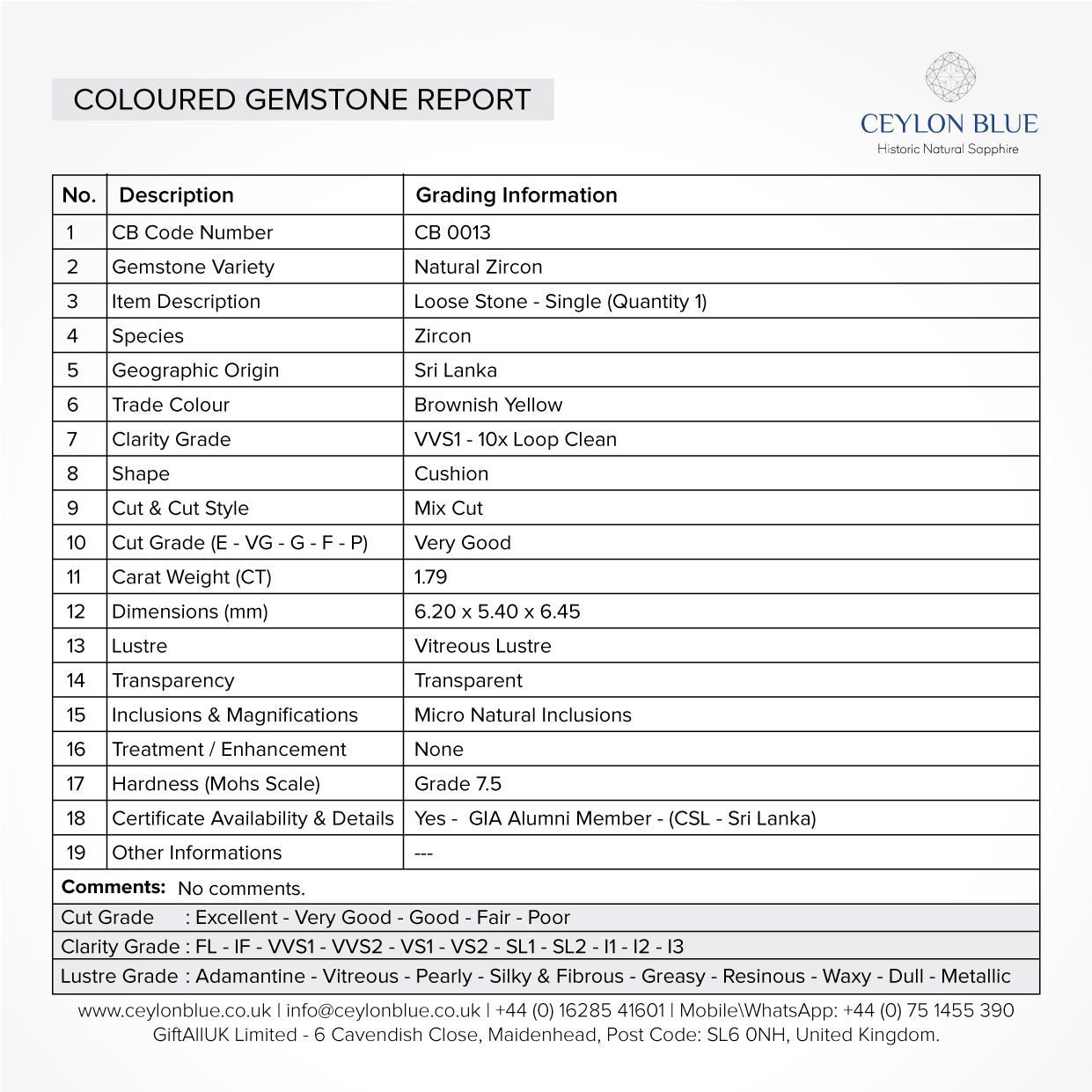 COLOURED GEMSTONE REPORT

CEYLON BLUE
Historic Natural Sapphire

| No. | Description | Grading Information |
|---|---|---|
| 1 | CB Code Number | CB 0013 |
| 2 | Gemstone Variety | Natural Zircon |
| 3 | Item Description | Loose Stone - Single (Quantity 1) |
| 4 | Species | Zircon |
| 5 | Geographic Origin | Sri Lanka |
| 6 | Trade Colour | Brownish Yellow |
| 7 | Clarity Grade | VVS1 - 10x Loop Clean |
| 8 | Shape | Cushion |
| 9 | Cut & Cut Style | Mix Cut |
| 10 | Cut Grade (E - VG - G - F - P) | Very Good |
| 11 | Carat Weight (CT) | 1.79 |
| 12 | Dimensions (mm) | 6.20 x 5.40 x 6.45 |
| 13 | Lustre | Vitreous Lustre |
| 14 | Transparency | Transparent |
| 15 | Inclusions & Magnifications | Micro Natural Inclusions |
| 16 | Treatment / Enhancement | None |
| 17 | Hardness (Mohs Scale) | Grade 7.5 |
| 18 | Certificate Availability & Details | Yes - GIA Alumni Member - (CSL - Sri Lanka) |
| 19 | Other Informations | --- |

Comments: No comments.

Cut Grade : Excellent - Very Good - Good - Fair - Poor
Clarity Grade : FL - IF - VVS1 - VVS2 - VS1 - VS2 - SL1 - SL2 - I1 - I2 - I3
Lustre Grade : Adamantine - Vitreous - Pearly - Silky & Fibrous - Greasy - Resinous - Waxy - Dull - Metallic

www.ceylonblue.co.uk | info@ceylonblue.co.uk | +44 (0) 16285 41601 | Mobile\WhatsApp: +44 (0) 75 1455 390
GiftAllUK Limited - 6 Cavendish Close, Maidenhead, Post Code: SL6 0NH, United Kingdom.